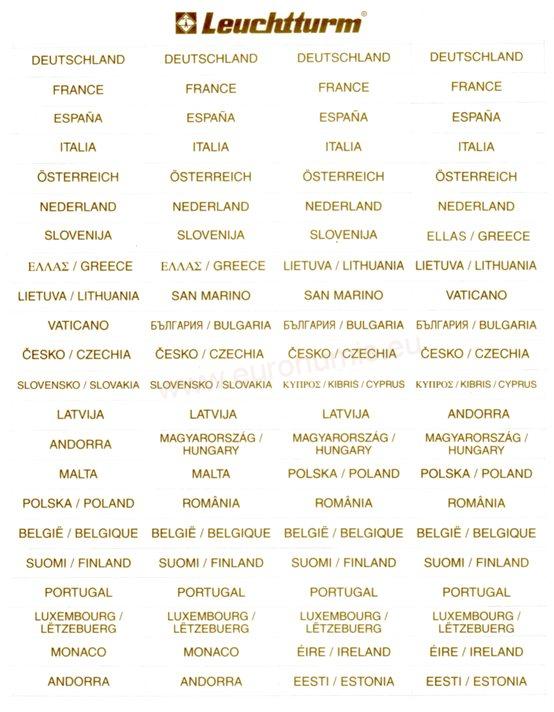 Leuchtturm®

| | | | |
|---|---|---|---|
| DEUTSCHLAND | DEUTSCHLAND | DEUTSCHLAND | DEUTSCHLAND |
| FRANCE | FRANCE | FRANCE | FRANCE |
| ESPAÑA | ESPAÑA | ESPAÑA | ESPAÑA |
| ITALIA | ITALIA | ITALIA | ITALIA |
| ÖSTERREICH | ÖSTERREICH | ÖSTERREICH | ÖSTERREICH |
| NEDERLAND | NEDERLAND | NEDERLAND | NEDERLAND |
| SLOVENIJA | SLOVENIJA | SLOVENIJA | ELLAS / GREECE |
| ΕΛΛΑΣ / GREECE | ΕΛΛΑΣ / GREECE | LIETUVA / LITHUANIA | LIETUVA / LITHUANIA |
| LIETUVA / LITHUANIA | SAN MARINO | SAN MARINO | VATICANO |
| VATICANO | БЪЛГАРИЯ / BULGARIA | БЪЛГАРИЯ / BULGARIA | БЪЛГАРИЯ / BULGARIA |
| ČESKO / CZECHIA | ČESKO / CZECHIA | ČESKO / CZECHIA | ČESKO / CZECHIA |
| SLOVENSKO / SLOVAKIA | SLOVENSKO / SLOVAKIA | ΚΥΠΡΟΣ / KIBRIS / CYPRUS | ΚΥΠΡΟΣ / KIBRIS / CYPRUS |
| LATVIJA | LATVIJA | LATVIJA | ANDORRA |
| ANDORRA | MAGYARORSZÁG / HUNGARY | MAGYARORSZÁG / HUNGARY | MAGYARORSZÁG / HUNGARY |
| MALTA | MALTA | POLSKA / POLAND | POLSKA / POLAND |
| POLSKA / POLAND | ROMÂNIA | ROMÂNIA | ROMÂNIA |
| BELGIË / BELGIQUE | BELGIË / BELGIQUE | BELGIË / BELGIQUE | BELGIË / BELGIQUE |
| SUOMI / FINLAND | SUOMI / FINLAND | SUOMI / FINLAND | SUOMI / FINLAND |
| PORTUGAL | PORTUGAL | PORTUGAL | PORTUGAL |
| LUXEMBOURG / LËTZEBUERG | LUXEMBOURG / LËTZEBUERG | LUXEMBOURG / LËTZEBUERG | LUXEMBOURG / LËTZEBUERG |
| MONACO | MONACO | ÉIRE / IRELAND | ÉIRE / IRELAND |
| ANDORRA | ANDORRA | EESTI / ESTONIA | EESTI / ESTONIA |

www.euronumis.eu